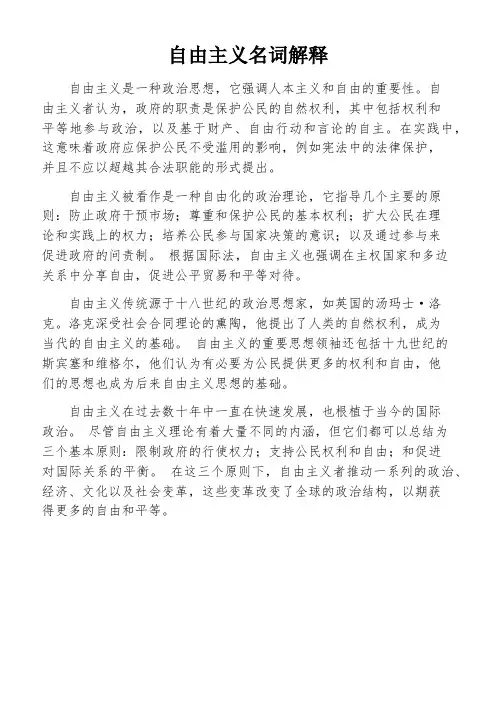 自由主义名词解释

自由主义是一种政治思想，它强调人本主义和自由的重要性。自由主义者认为，政府的职责是保护公民的自然权利，其中包括权利和平等地参与政治，以及基于财产、自由行动和言论的自主。在实践中，这意味着政府应保护公民不受滥用的影响，例如宪法中的法律保护，并且不应以超越其合法职能的形式提出。

自由主义被看作是一种自由化的政治理论，它指导几个主要的原则：防止政府干预市场；尊重和保护公民的基本权利；扩大公民在理论和实践上的权力；培养公民参与国家决策的意识；以及通过参与来促进政府的问责制。 根据国际法，自由主义也强调在主权国家和多边关系中分享自由，促进公平贸易和平等对待。

自由主义传统源于十八世纪的政治思想家，如英国的汤玛士·洛克。洛克深受社会合同理论的熏陶，他提出了人类的自然权利，成为当代的自由主义的基础。 自由主义的重要思想领袖还包括十九世纪的斯宾塞和维格尔，他们认为有必要为公民提供更多的权利和自由，他们的思想也成为后来自由主义思想的基础。

自由主义在过去数十年中一直在快速发展，也根植于当今的国际政治。 尽管自由主义理论有着大量不同的内涵，但它们都可以总结为三个基本原则：限制政府的行使权力；支持公民权利和自由；和促进对国际关系的平衡。 在这三个原则下，自由主义者推动一系列的政治、经济、文化以及社会变革，这些变革改变了全球的政治结构，以期获得更多的自由和平等。